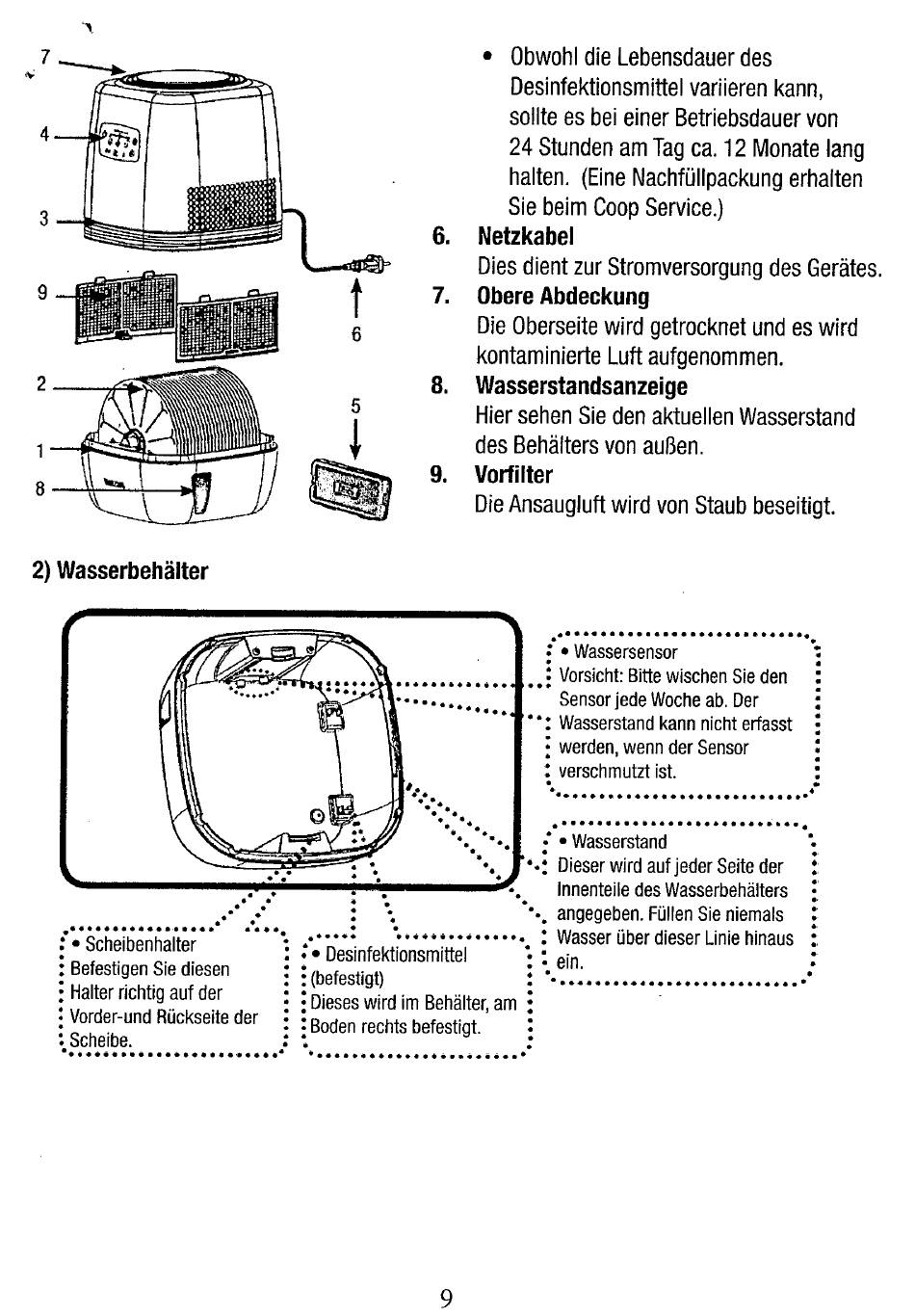 7
4
3
9
6
2
5
1
8

• Obwohl die Lebensdauer des Desinfektionsmittel variieren kann, sollte es bei einer Betriebsdauer von 24 Stunden am Tag ca. 12 Monate lang halten. (Eine Nachfüllpackung erhalten Sie beim Coop Service.)

6. Netzkabel
Dies dient zur Stromversorgung des Gerätes.

7. Obere Abdeckung
Die Oberseite wird getrocknet und es wird kontaminierte Luft aufgenommen.

8. Wasserstandsanzeige
Hier sehen Sie den aktuellen Wasserstand des Behälters von außen.

9. Vorfilter
Die Ansaugluft wird von Staub beseitigt.

2) Wasserbehälter

• Wassersensor
Vorsicht: Bitte wischen Sie den Sensor jede Woche ab. Der Wasserstand kann nicht erfasst werden, wenn der Sensor verschmutzt ist.

• Wasserstand
Dieser wird auf jeder Seite der Innenteile des Wasserbehälters angegeben. Füllen Sie niemals Wasser über dieser Linie hinaus ein.

• Scheibenhalter
Befestigen Sie diesen Halter richtig auf der Vorder-und Rückseite der Scheibe.

• Desinfektionsmittel (befestigt)
Dieses wird im Behälter, am Boden rechts befestigt.

9